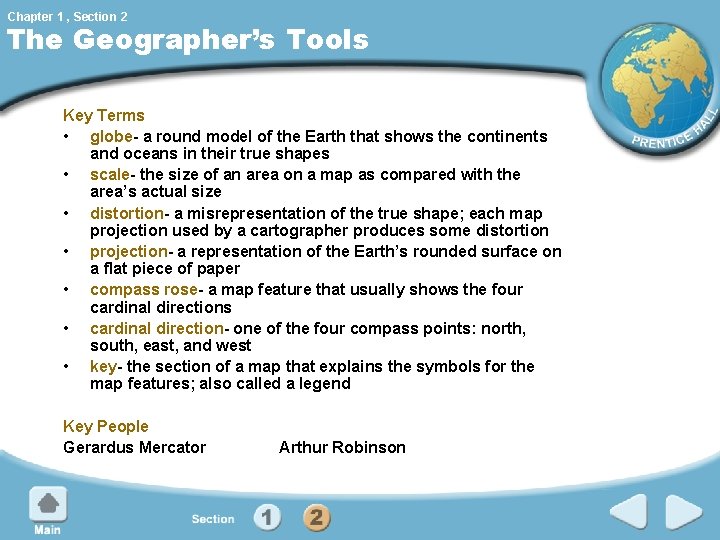 Chapter 1 , Section 2

The Geographer's Tools

PRENTICE HALL

Key Terms

• globe- a round model of the Earth that shows the continents and oceans in their true shapes
• scale- the size of an area on a map as compared with the area's actual size
• distortion- a misrepresentation of the true shape; each map projection used by a cartographer produces some distortion
• projection- a representation of the Earth's rounded surface on a flat piece of paper
• compass rose- a map feature that usually shows the four cardinal directions
• cardinal direction- one of the four compass points: north, south, east, and west
• key- the section of a map that explains the symbols for the map features; also called a legend

Key People

Gerardus Mercator Arthur Robinson

Main

Section 1 2